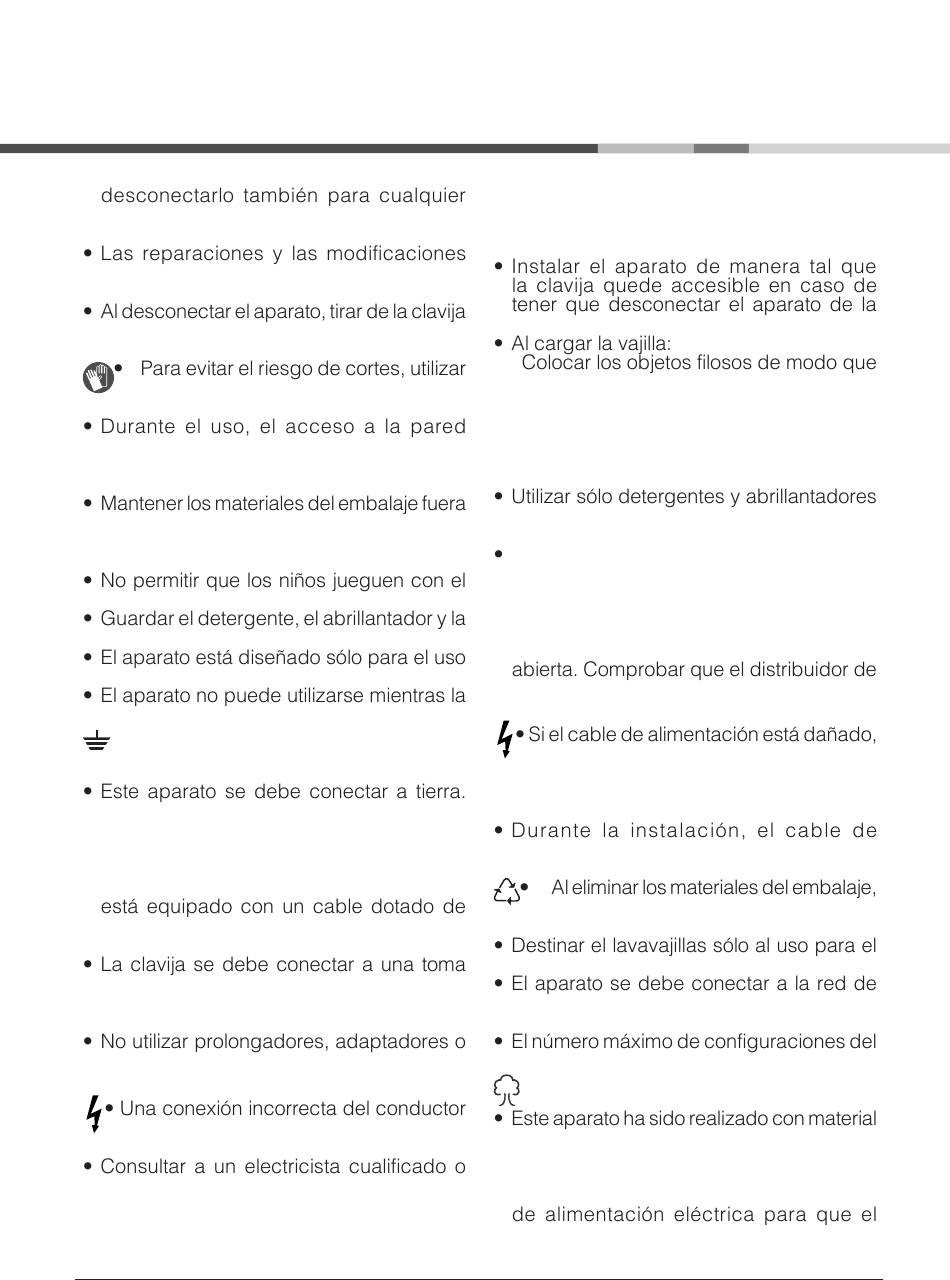 desconectarlo también para cualquier

• Las reparaciones y las modificaciones

• Al desconectar el aparato, tirar de la clavija

• Para evitar el riesgo de cortes, utilizar

• Durante el uso, el acceso a la pared

• Mantener los materiales del embalaje fuera

• No permitir que los niños jueguen con el

• Guardar el detergente, el abrillantador y la

• El aparato está diseñado sólo para el uso

• El aparato no puede utilizarse mientras la

• Este aparato se debe conectar a tierra.

está equipado con un cable dotado de

• La clavija se debe conectar a una toma

• No utilizar prolongadores, adaptadores o

• Una conexión incorrecta del conductor

• Consultar a un electricista cualificado o

• Instalar el aparato de manera tal que la clavija quede accesible en caso de tener que desconectar el aparato de la

• Al cargar la vajilla:
Colocar los objetos filosos de modo que

• Utilizar sólo detergentes y abrillantadores

•

abierta. Comprobar que el distribuidor de

• Si el cable de alimentación está dañado,

• Durante la instalación, el cable de

• Al eliminar los materiales del embalaje,

• Destinar el lavavajillas sólo al uso para el

• El aparato se debe conectar a la red de

• El número máximo de configuraciones del

• Este aparato ha sido realizado con material

de alimentación eléctrica para que el